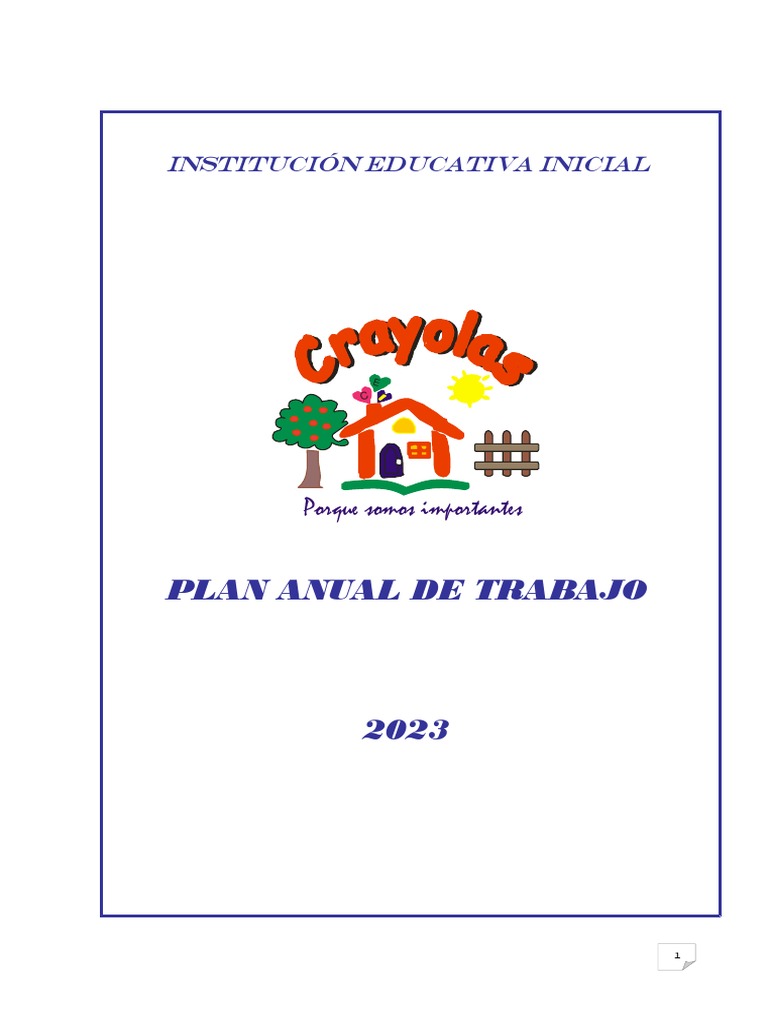 INSTITUCIÓN EDUCATIVA INICIAL

Crayolas

Porque somos importantes

PLAN ANUAL DE TRABAJO

2023

1